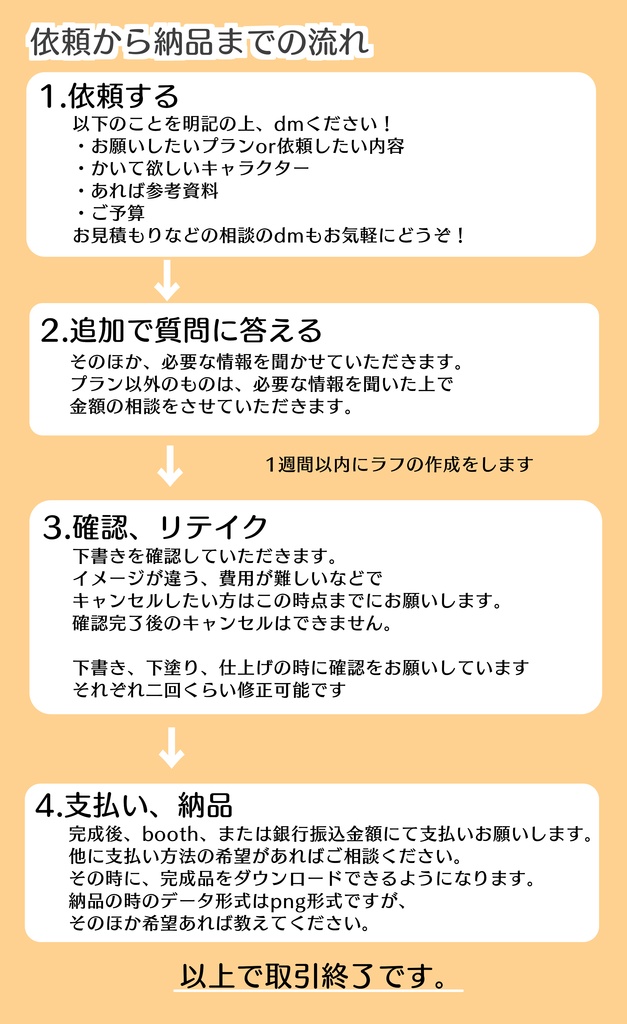 依頼から納品までの流れ

1.依頼する

以下のことを明記の上、dmください！
・お願いしたいプランor依頼したい内容
・かいて欲しいキャラクター
・あれば参考資料
・ご予算
お見積もりなどの相談のdmもお気軽にどうぞ！

2.追加で質問に答える

そのほか、必要な情報を聞かせていただきます。
プラン以外のものは、必要な情報を聞いた上で
金額の相談をさせていただきます。

1週間以内にラフの作成をします

3.確認、リテイク

下書きを確認していただきます。
イメージが違う、費用が難しいなどで
キャンセルしたい方はこの時点までにお願いします。
確認完了後のキャンセルはできません。

下書き、下塗り、仕上げの時に確認をお願いしています
それぞれ二回くらい修正可能です

4.支払い、納品

完成後、booth、または銀行振込金額にて支払いお願いします。
他に支払い方法の希望があればご相談ください。
その時に、完成品をダウンロードできるようになります。
納品の時のデータ形式はpng形式ですが、
そのほか希望あれば教えてください。

以上で取引終了です。